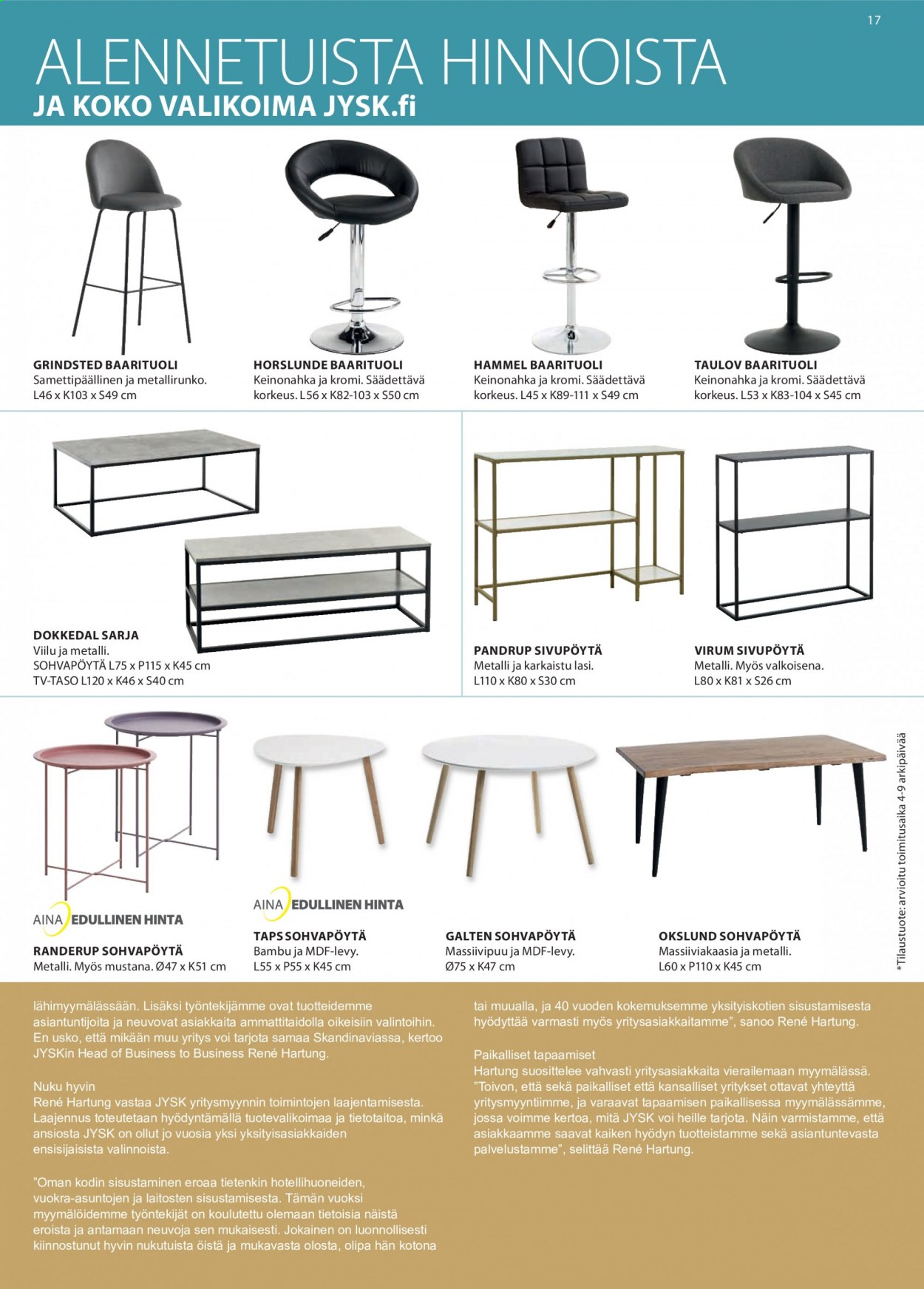 17

ALENNETUISTA HINNOISTA

JA KOKO VALIKOIMA JYSK.fi

GRINDSTED BAARITUOLI
Samettipäällinen ja metallirunko.
L46 x K103 x S49 cm

HORSLUNDE BAARITUOLI
Keinonahka ja kromi. Säädettävä korkeus. L56 x K82-103 x S50 cm

HAMMEL BAARITUOLI
Keinonahka ja kromi. Säädettävä korkeus. L45 x K89-111 x S49 cm

TAULOV BAARITUOLI
Keinonahka ja kromi. Säädettävä korkeus. L53 x K83-104 x S45 cm

DOKKEDAL SARJA
Viilu ja metalli.
SOHVAPÖYTÄ L75 x P115 x K45 cm
TV-TASO L120 x K46 x S40 cm

PANDRUP SIVUPÖYTÄ
Metalli ja karkaistu lasi.
L110 x K80 x S30 cm

VIRUM SIVUPÖYTÄ
Metalli. Myös valkoisena.
L80 x K81 x S26 cm

AINA EDULLINEN HINTA

RANDERUP SOHVAPÖYTÄ
Metalli. Myös mustana. Ø47 x K51 cm

AINA EDULLINEN HINTA

TAPS SOHVAPÖYTÄ
Bambu ja MDF-levy.
L55 x P55 x K45 cm

GALTEN SOHVAPÖYTÄ
Massiivipuu ja MDF-levy.
Ø75 x K47 cm

OKSLUND SOHVAPÖYTÄ
Massiiviakaasia ja metalli.
L60 x P110 x K45 cm

*Tilaustuote: arvioitu toimitusaika 4-9 arkipäivää

lähimyymälässään. Lisäksi työntekijämme ovat tuotteidemme asiantuntijoita ja neuvovat asiakkaita ammattitaidolla oikeisiin valintoihin. En usko, että mikään muu yritys voi tarjota samaa Skandinaviassa, kertoo JYSKin Head of Business to Business René Hartung.

Nuku hyvin
René Hartung vastaa JYSK yritysmyynnin toimintojen laajentamisesta. Laajennus toteutetaan hyödyntämällä tuotevalikoimaa ja tietotaitoa, minkä ansiosta JYSK on ollut jo vuosia yksi yksityisasiakkaiden ensisijaisista valinnoista.

"Oman kodin sisustaminen eroaa tietenkin hotellihuoneiden, vuokra-asuntojen ja laitosten sisustamisesta. Tämän vuoksi myymälöidemme työntekijät on koulutettu olemaan tietoisia näistä eroista ja antamaan neuvoja sen mukaisesti. Jokainen on luonnollisesti kiinnostunut hyvin nukutuista öistä ja mukavasta olosta, olipa hän kotona

tai muualla, ja 40 vuoden kokemuksemme yksityiskotien sisustamisesta hyödyttää varmasti myös yritysasiakkaitamme", sanoo René Hartung.

Paikalliset tapaamiset
Hartung suosittelee vahvasti yritysasiakkaita vierailemaan myymälässä. "Toivon, että sekä paikalliset että kansalliset yritykset ottavat yhteyttä yritysmyyntiimme, ja varaavat tapaamisen paikallisessa myymälässämme, jossa voimme kertoa, mitä JYSK voi heille tarjota. Näin varmistamme, että asiakkaamme saavat kaiken hyödyn tuotteistamme sekä asiantuntevasta palvelustamme", selittää René Hartung.